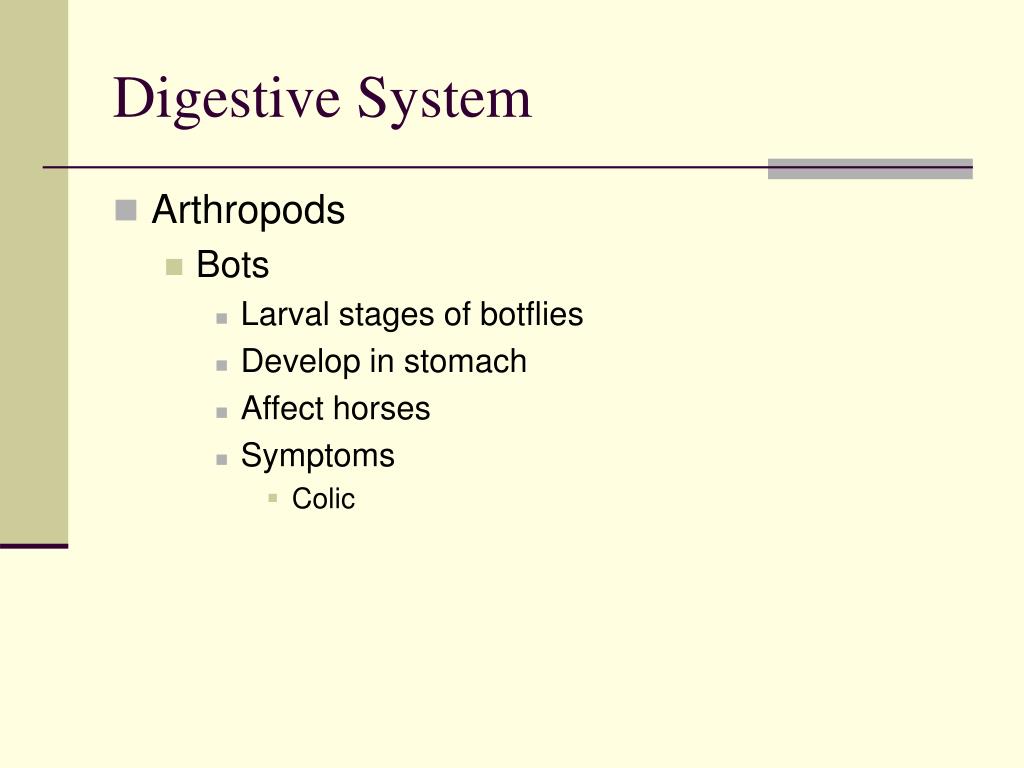 Digestive System

- Arthropods
  - Bots
    - Larval stages of botflies
    - Develop in stomach
    - Affect horses
    - Symptoms
      - Colic